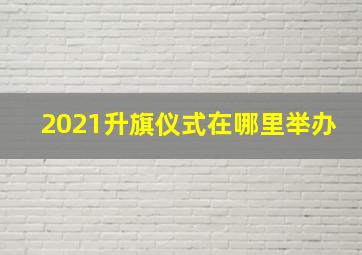 2021升旗仪式在哪里举办